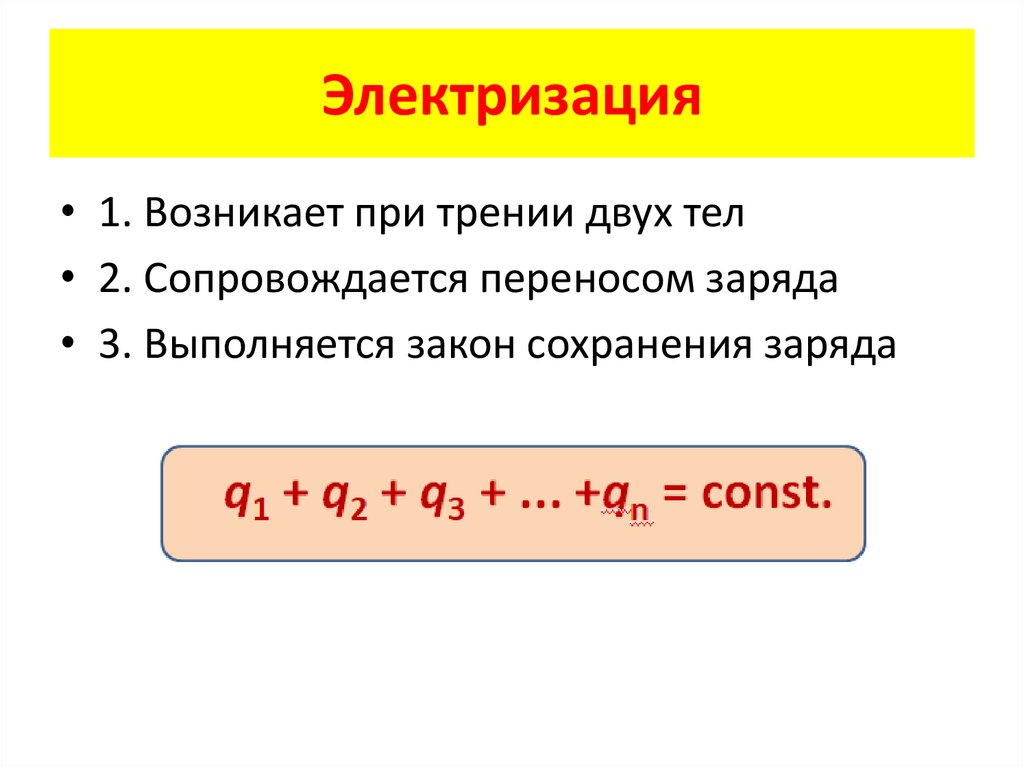 Электризация

• 1. Возникает при трении двух тел
• 2. Сопровождается переносом заряда
• 3. Выполняется закон сохранения заряда

$q_1 + q_2 + q_3 + ... + q_n = const.$